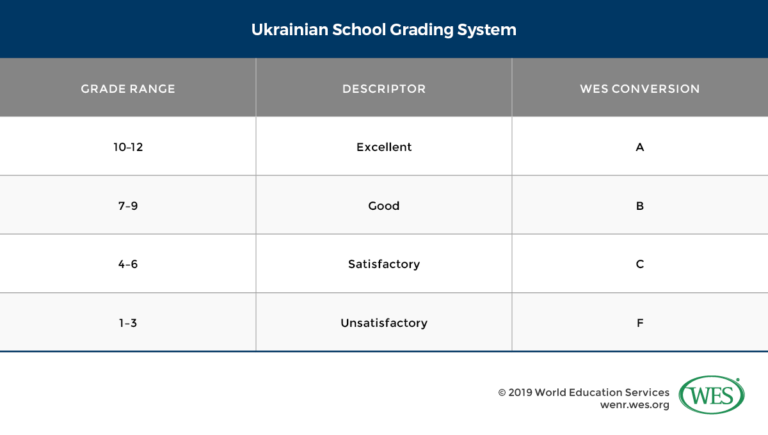 Ukrainian School Grading System

| GRADE RANGE | DESCRIPTOR | WES CONVERSION |
|---|---|---|
| 10-12 | Excellent | A |
| 7-9 | Good | B |
| 4-6 | Satisfactory | C |
| 1-3 | Unsatisfactory | F |

© 2019 World Education Services
wenr.wes.org

WES